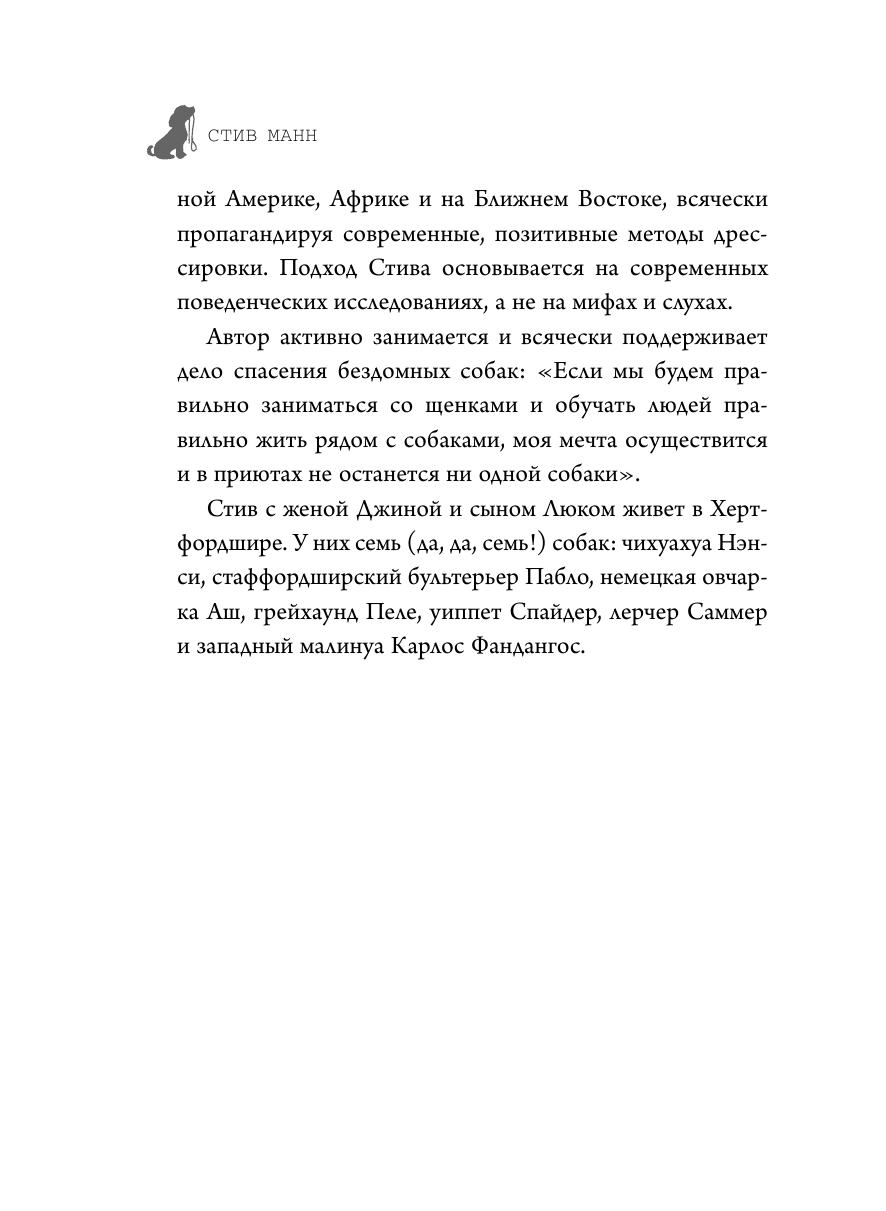 СТИВ МАНН

ной Америке, Африке и на Ближнем Востоке, всячески пропагандируя современные, позитивные методы дрессировки. Подход Стива основывается на современных поведенческих исследованиях, а не на мифах и слухах.

Автор активно занимается и всячески поддерживает дело спасения бездомных собак: «Если мы будем правильно заниматься со щенками и обучать людей правильно жить рядом с собаками, моя мечта осуществится и в приютах не останется ни одной собаки».

Стив с женой Джиной и сыном Люком живет в Хертфордшире. У них семь (да, да, семь!) собак: чихуахуа Нэнси, стаффордширский бультерьер Пабло, немецкая овчарка Аш, грейхаунд Пеле, уиппет Спайдер, лерчер Саммер и западный малинуа Карлос Фандангос.